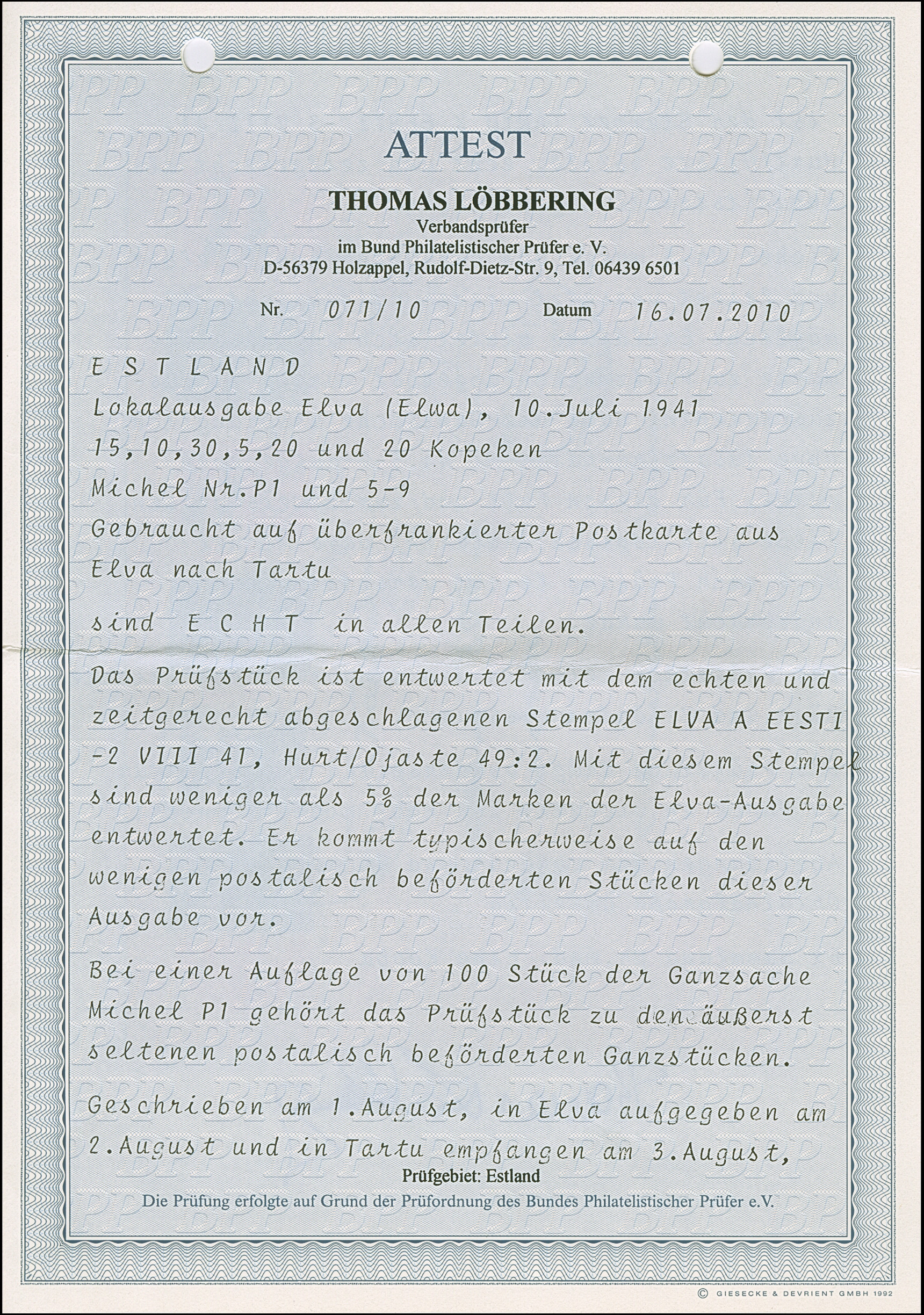 ATTEST

THOMAS LÖBBERING
Verbandsprüfer
im Bund Philatelistischer Prüfer e. V.
D-56379 Holzappel, Rudolf-Dietz-Str. 9, Tel. 06439 6501

Nr. 071/10 Datum 16.07.2010

E S T L A N D
Lokalausgabe Elva (Elwa), 10.Juli 1941
15,10,30,5,20 und 20 Kopeken
Michel Nr.P1 und 5-9
Gebraucht auf überfrankierter Postkarte aus Elva nach Tartu

sind E C H T in allen Teilen.

Das Prüfstück ist entwertet mit dem echten und zeitgerecht abgeschlagenen Stempel ELVA A EESTI -2 VIII 41, Hurt/Ojaste 49:2. Mit diesem Stempel sind weniger als 5% der Marken der Elva-Ausgabe entwertet. Er kommt typischerweise auf den wenigen postalisch beförderten Stücken dieser Ausgabe vor.

Bei einer Auflage von 100 Stück der Ganzsache Michel P1 gehört das Prüfstück zu den äußerst seltenen postalisch beförderten Ganzstücken.

Geschrieben am 1.August, in Elva aufgegeben am 2.August und in Tartu empfangen am 3.August,

Prüfgebiet: Estland
Die Prüfung erfolgte auf Grund der Prüfordnung des Bundes Philatelistischer Prüfer e.V.

© GIESECKE & DEVRIENT GMBH 1992

BPP